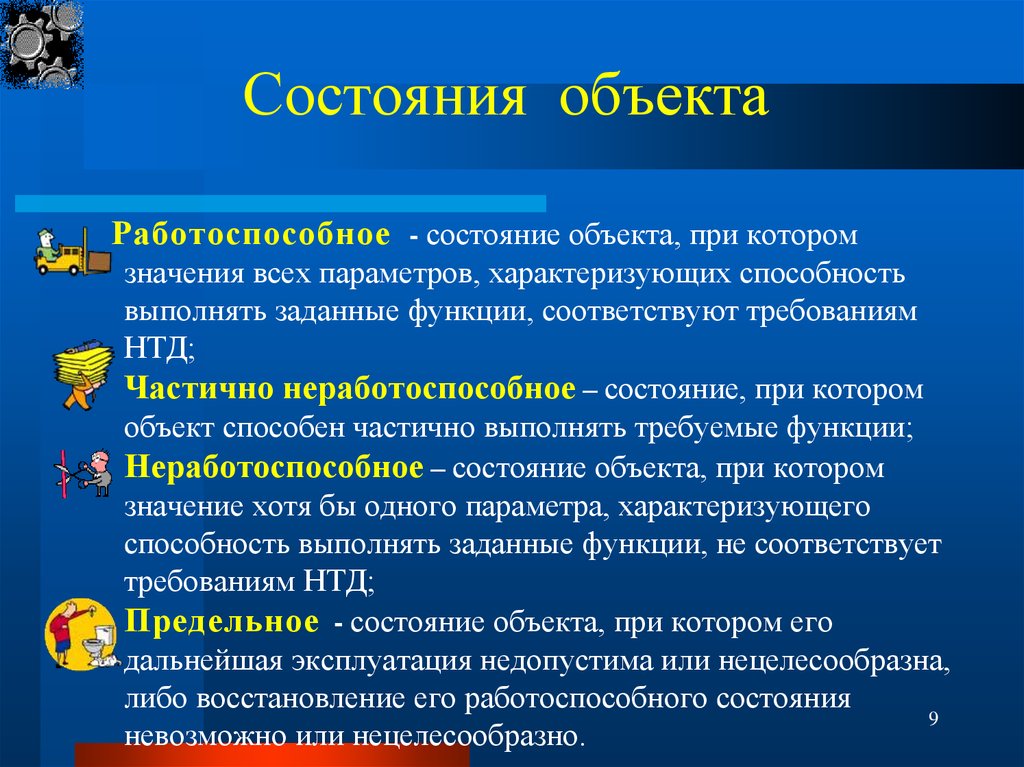 Состояния объекта

Работоспособное - состояние объекта, при котором значения всех параметров, характеризующих способность выполнять заданные функции, соответствуют требованиям НТД;

Частично неработоспособное – состояние, при котором объект способен частично выполнять требуемые функции;

Неработоспособное – состояние объекта, при котором значение хотя бы одного параметра, характеризующего способность выполнять заданные функции, не соответствует требованиям НТД;

Предельное - состояние объекта, при котором его дальнейшая эксплуатация недопустима или нецелесообразна, либо восстановление его работоспособного состояния невозможно или нецелесообразно.

9